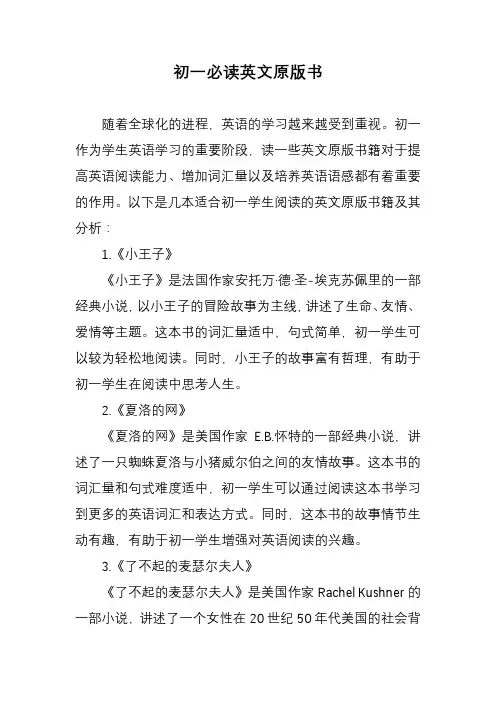 初一必读英文原版书

随着全球化的进程，英语的学习越来越受到重视。初一作为学生英语学习的重要阶段，读一些英文原版书籍对于提高英语阅读能力、增加词汇量以及培养英语语感都有着重要的作用。以下是几本适合初一学生阅读的英文原版书籍及其分析：

1.《小王子》

《小王子》是法国作家安托万·德·圣-埃克苏佩里的一部经典小说，以小王子的冒险故事为主线，讲述了生命、友情、爱情等主题。这本书的词汇量适中，句式简单，初一学生可以较为轻松地阅读。同时，小王子的故事富有哲理，有助于初一学生在阅读中思考人生。

2.《夏洛的网》

《夏洛的网》是美国作家 E.B.怀特的一部经典小说，讲述了一只蜘蛛夏洛与小猪威尔伯之间的友情故事。这本书的词汇量和句式难度适中，初一学生可以通过阅读这本书学习到更多的英语词汇和表达方式。同时，这本书的故事情节生动有趣，有助于初一学生增强对英语阅读的兴趣。

3.《了不起的麦瑟尔夫人》

《了不起的麦瑟尔夫人》是美国作家 Rachel Kushner 的一部小说，讲述了一个女性在 20 世纪 50 年代美国的社会背